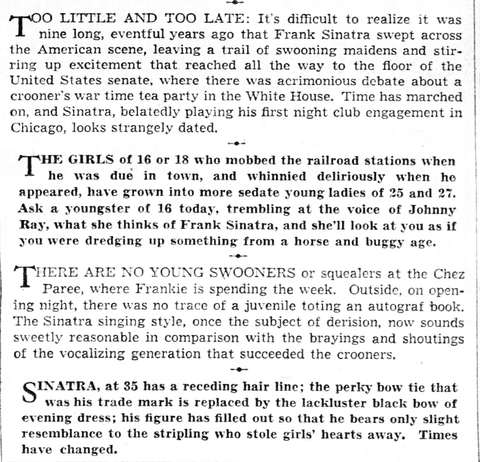 TOO LITTLE AND TOO LATE: It's difficult to realize it was nine long, eventful years ago that Frank Sinatra swept across the American scene, leaving a trail of swooning maidens and stirring up excitement that reached all the way to the floor of the United States senate, where there was acrimonious debate about a crooner's war time tea party in the White House. Time has marched on, and Sinatra, belatedly playing his first night club engagement in Chicago, looks strangely dated.

THE GIRLS of 16 or 18 who mobbed the railroad stations when he was due in town, and whinnied deliriously when he appeared, have grown into more sedate young ladies of 25 and 27. Ask a youngster of 16 today, trembling at the voice of Johnny Ray, what she thinks of Frank Sinatra, and she'll look at you as if you were dredging up something from a horse and buggy age.

THERE ARE NO YOUNG SWOONERS or squealers at the Chez Paree, where Frankie is spending the week. Outside, on opening night, there was no trace of a juvenile toting an autograf book. The Sinatra singing style, once the subject of derision, now sounds sweetly reasonable in comparison with the brayings and shoutings of the vocalizing generation that succeeded the crooners.

SINATRA, at 35 has a receding hair line; the perky bow tie that was his trade mark is replaced by the lackluster black bow of evening dress; his figure has filled out so that he bears only slight resemblance to the stripling who stole girls' hearts away. Times have changed.